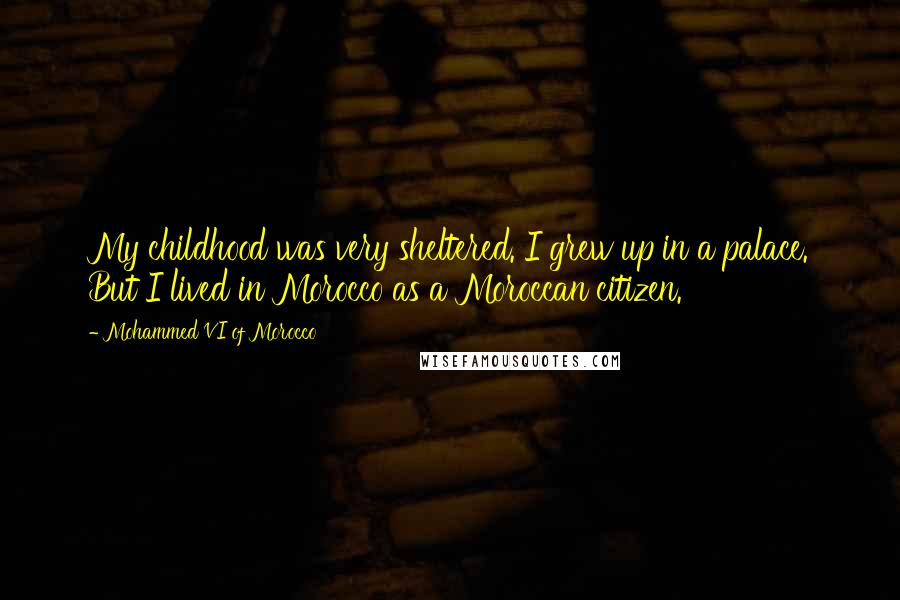 My childhood was very sheltered. I grew up in a palace. But I lived in Morocco as a Moroccan citizen.

- Mohammed VI of Morocco

WISEFAMOUSQUOTES.COM